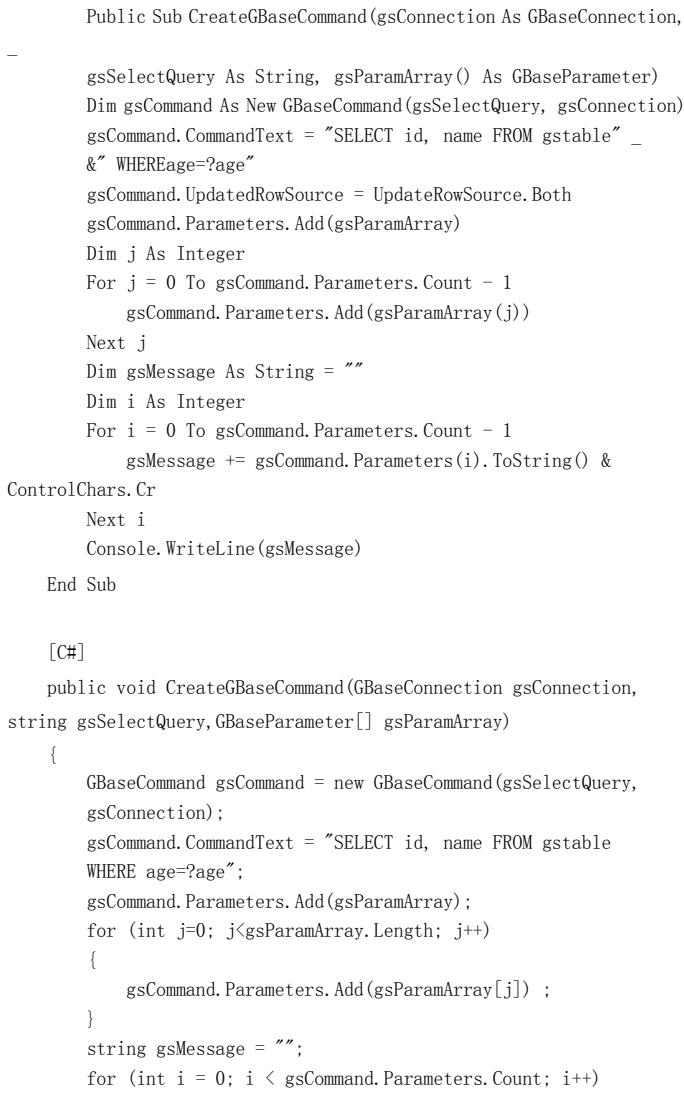 Public Sub CreateGBaseCommand(gsConnection As GBaseConnection,
_
gsSelectQuery As String, gsParamArray() As GBaseParameter)
Dim gsCommand As New GBaseCommand(gsSelectQuery, gsConnection)
gsCommand.CommandText = "SELECT id, name FROM gstable" _
&" WHEREage=?age"
gsCommand.UpdatedRowSource = UpdateRowSource.Both
gsCommand.Parameters.Add(gsParamArray)
Dim j As Integer
For j = 0 To gsCommand.Parameters.Count - 1
gsCommand.Parameters.Add(gsParamArray(j))
Next j
Dim gsMessage As String = ""
Dim i As Integer
For i = 0 To gsCommand.Parameters.Count - 1
gsMessage += gsCommand.Parameters(i).ToString() &
ControlChars.Cr
Next i
Console.WriteLine(gsMessage)
End Sub

[C#]
public void CreateGBaseCommand(GBaseConnection gsConnection,
string gsSelectQuery,GBaseParameter[] gsParamArray)
{
GBaseCommand gsCommand = new GBaseCommand(gsSelectQuery,
gsConnection);
gsCommand.CommandText = "SELECT id, name FROM gstable
WHERE age=?age";
gsCommand.Parameters.Add(gsParamArray);
for (int j=0; j<gsParamArray.Length; j++)
{
gsCommand.Parameters.Add(gsParamArray[j]) ;
}
string gsMessage = "";
for (int i = 0; i < gsCommand.Parameters.Count; i++)